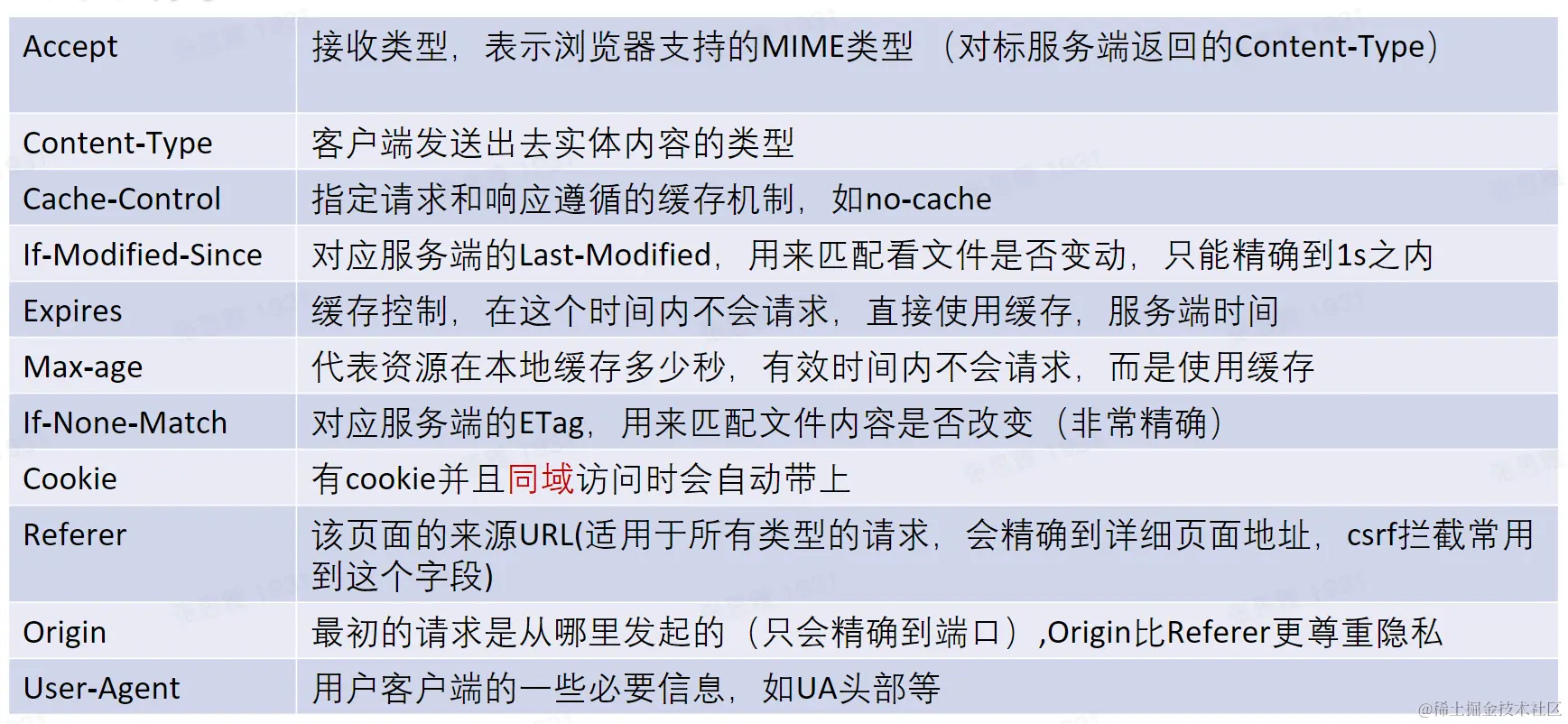 | Accept | 接收类型，表示浏览器支持的MIME类型（对标服务端返回的Content-Type） |
|---|---|
| Content-Type | 客户端发送出去实体内容的类型 |
| Cache-Control | 指定请求和响应遵循的缓存机制，如no-cache |
| If-Modified-Since | 对应服务端的Last-Modified，用来匹配看文件是否变动，只能精确到1s之内 |
| Expires | 缓存控制，在这个时间内不会请求，直接使用缓存，服务端时间 |
| Max-age | 代表资源在本地缓存多少秒，有效时间内不会请求，而是使用缓存 |
| If-None-Match | 对应服务端的ETag，用来匹配文件内容是否改变（非常精确） |
| Cookie | 有cookie并且同域访问时会自动带上 |
| Referer | 该页面的来源URL(适用于所有类型的请求，会精确到详细页面地址，csrf拦截常用到这个字段) |
| Origin | 最初的请求是从哪里发起的（只会精确到端口）,Origin比Referer更尊重隐私 |
| User-Agent | 用户客户端的一些必要信息，如UA头部等 |

@稀土掘金技术社区